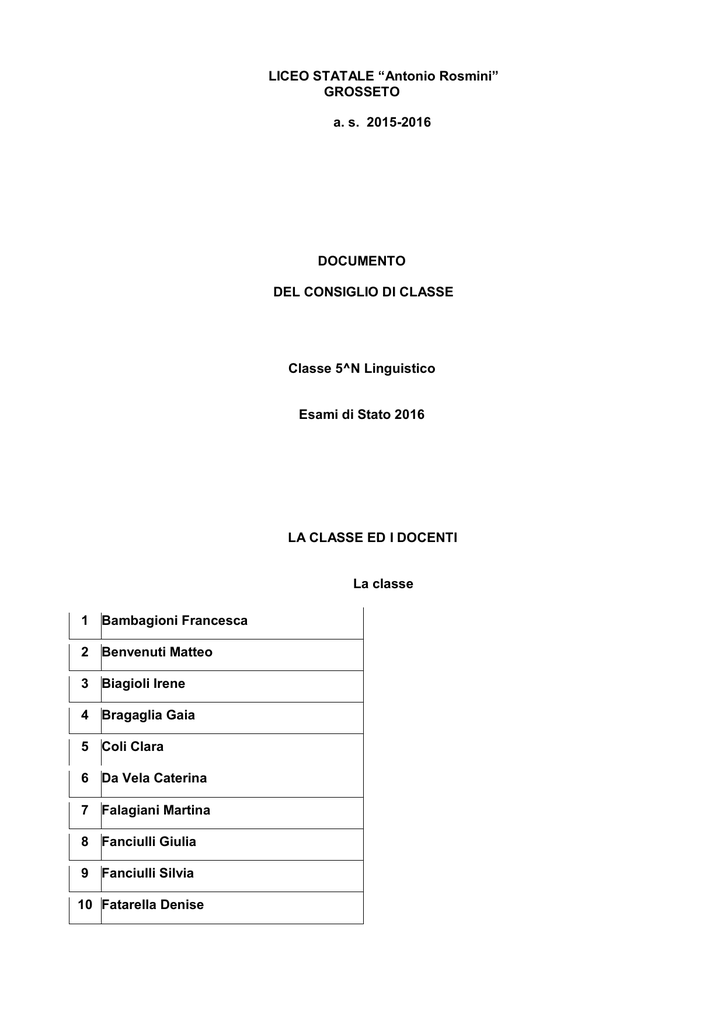 LICEO STATALE "Antonio Rosmini"
GROSSETO

a. s. 2015-2016

DOCUMENTO

DEL CONSIGLIO DI CLASSE

Classe 5^N Linguistico

Esami di Stato 2016

LA CLASSE ED I DOCENTI

La classe

| 1 | Bambagioni Francesca |
|---|---|
| 2 | Benvenuti Matteo |
| 3 | Biagioli Irene |
| 4 | Bragaglia Gaia |
| 5 | Coli Clara |
| 6 | Da Vela Caterina |
| 7 | Falagiani Martina |
| 8 | Fanciulli Giulia |
| 9 | Fanciulli Silvia |
| 10 | Fatarella Denise |